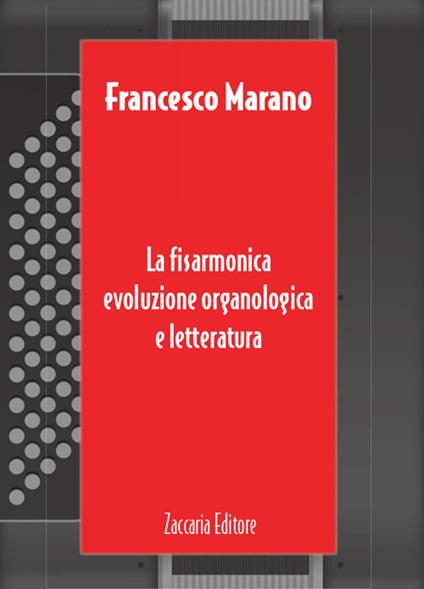 Francesco Marano

La fisarmonica
evoluzione organologica
e letteratura

Zaccaria Editore